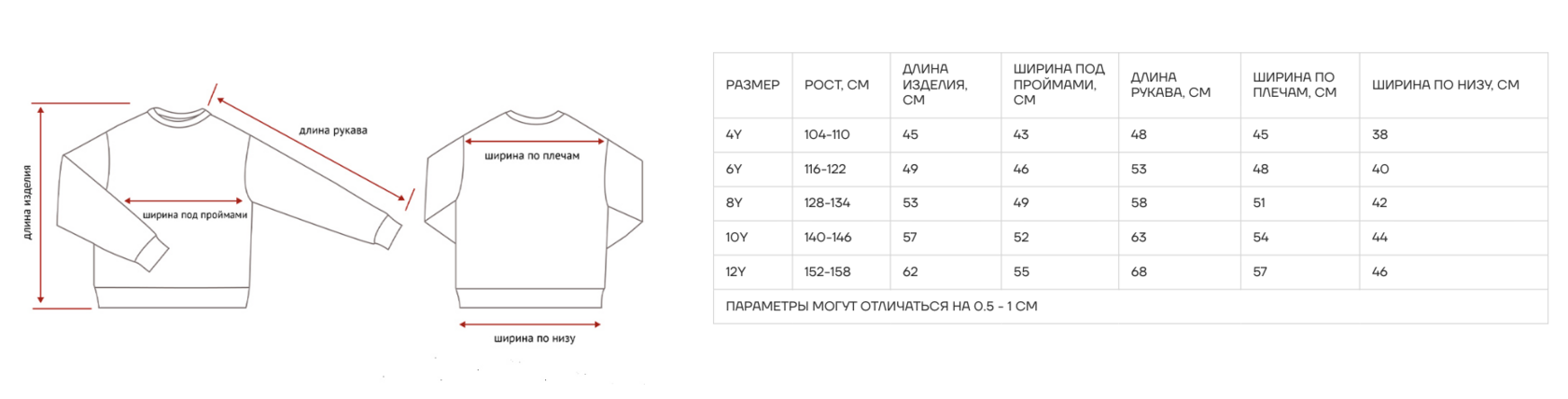 длина изделия

ширина под проймами

длина рукава

ширина по плечам

ширина по низу

| РАЗМЕР | РОСТ, СМ | ДЛИНА ИЗДЕЛИЯ, СМ | ШИРИНА ПОД ПРОЙМАМИ, СМ | ДЛИНА РУКАВА, СМ | ШИРИНА ПО ПЛЕЧАМ, СМ | ШИРИНА ПО НИЗУ, СМ |
|---|---|---|---|---|---|---|
| 4Y | 104-110 | 45 | 43 | 48 | 45 | 38 |
| 6Y | 116-122 | 49 | 46 | 53 | 48 | 40 |
| 8Y | 128-134 | 53 | 49 | 58 | 51 | 42 |
| 10Y | 140-146 | 57 | 52 | 63 | 54 | 44 |
| 12Y | 152-158 | 62 | 55 | 68 | 57 | 46 |
| ПАРАМЕТРЫ МОГУТ ОТЛИЧАТЬСЯ НА 0.5 - 1 СМ | | | | | | |